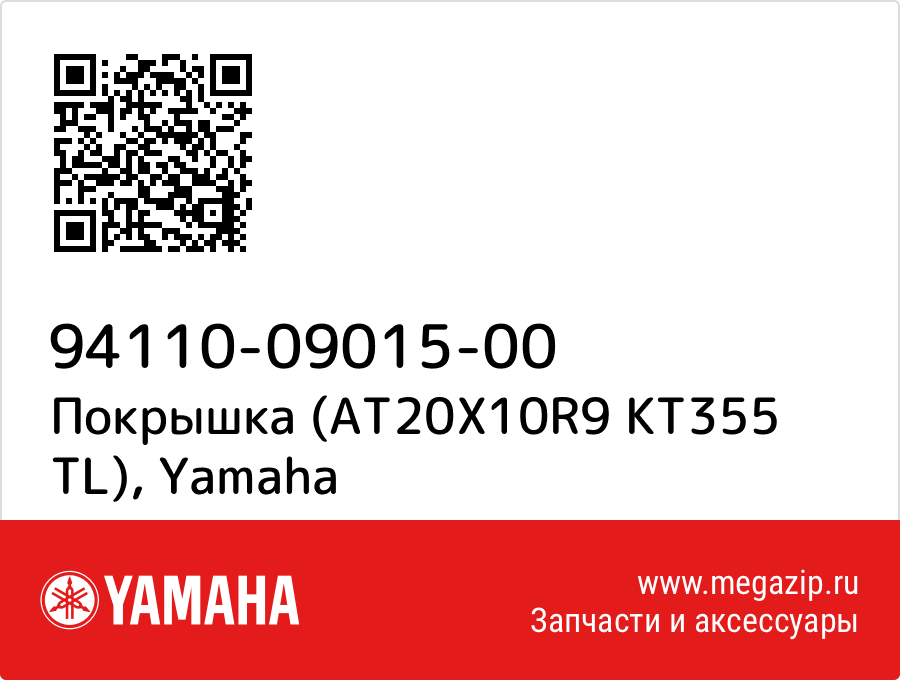 94110-09015-00
Покрышка (AT20X10R9 KT355 TL), Yamaha

YAMAHA

www.megazip.ru
Запчасти и аксессуары